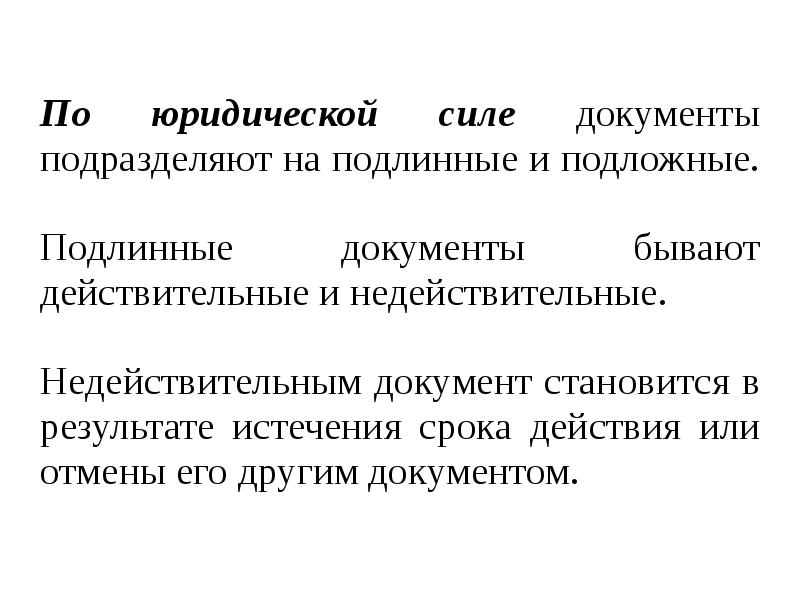 По юридической силе документы подразделяют на подлинные и подложные.

Подлинные документы бывают действительные и недействительные.

Недействительным документ становится в результате истечения срока действия или отмены его другим документом.